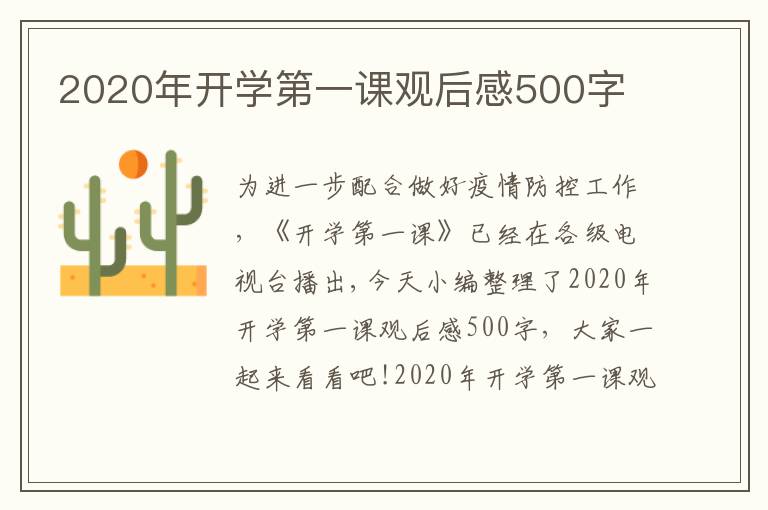 2020年开学第一课观后感500字

为进一步配合做好疫情防控工作，《开学第一课》已经在各级电视台播出，今天小编整理了2020年开学第一课观后感500字，大家一起来看看吧!2020年开学第一课观